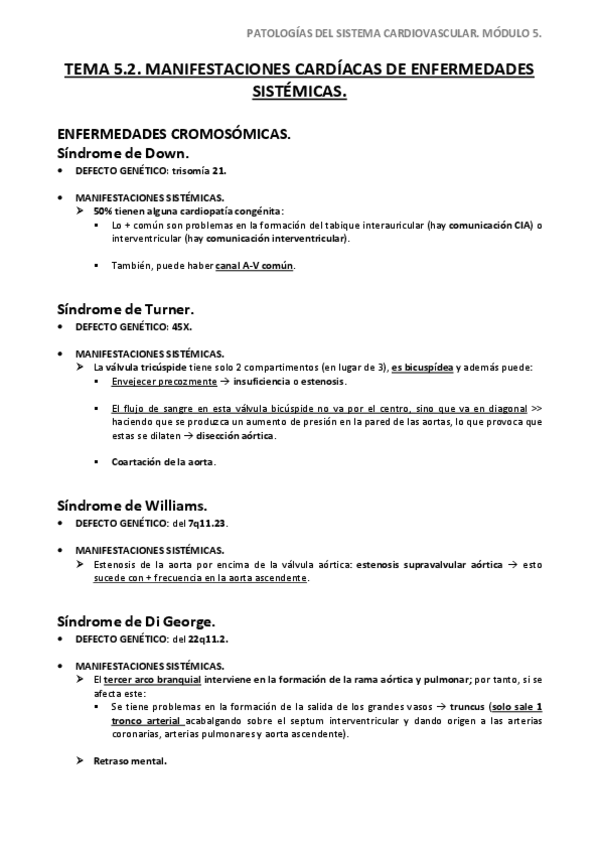 PATOLOGÍAS DEL SISTEMA CARDIOVASCULAR. MÓDULO 5.

TEMA 5.2. MANIFESTACIONES CARDÍACAS DE ENFERMEDADES SISTÉMICAS.

ENFERMEDADES CROMOSÓMICAS.

Síndrome de Down.

• DEFECTO GENÉTICO: trisomía 21.

• MANIFESTACIONES SISTÉMICAS.
➢ 50% tienen alguna cardiopatía congénita:
▪ Lo + común son problemas en la formación del tabique interauricular (hay comunicación CIA) o interventricular (hay comunicación interventricular).

▪ También, puede haber canal A-V común.

Síndrome de Turner.

• DEFECTO GENÉTICO: 45X.

• MANIFESTACIONES SISTÉMICAS.
➢ La válvula tricúspide tiene solo 2 compartimentos (en lugar de 3), es bicuspídea y además puede:
▪ Envejecer precozmente → insuficiencia o estenosis.

▪ El flujo de sangre en esta válvula bicúspide no va por el centro, sino que va en diagonal >> haciendo que se produzca un aumento de presión en la pared de las aortas, lo que provoca que estas se dilaten → disección aórtica.

▪ Coartación de la aorta.

Síndrome de Williams.

• DEFECTO GENÉTICO: del 7q11.23.

• MANIFESTACIONES SISTÉMICAS.
➢ Estenosis de la aorta por encima de la válvula aórtica: estenosis supravalvular aórtica → esto sucede con + frecuencia en la aorta ascendente.

Síndrome de Di George.

• DEFECTO GENÉTICO: del 22q11.2.

• MANIFESTACIONES SISTÉMICAS.
➢ El tercer arco branquial interviene en la formación de la rama aórtica y pulmonar; por tanto, si se afecta este:
▪ Se tiene problemas en la formación de la salida de los grandes vasos → truncus (solo sale 1 tronco arterial acabalgando sobre el septum interventricular y dando origen a las arterias coronarias, arterias pulmonares y aorta ascendente).

➢ Retraso mental.